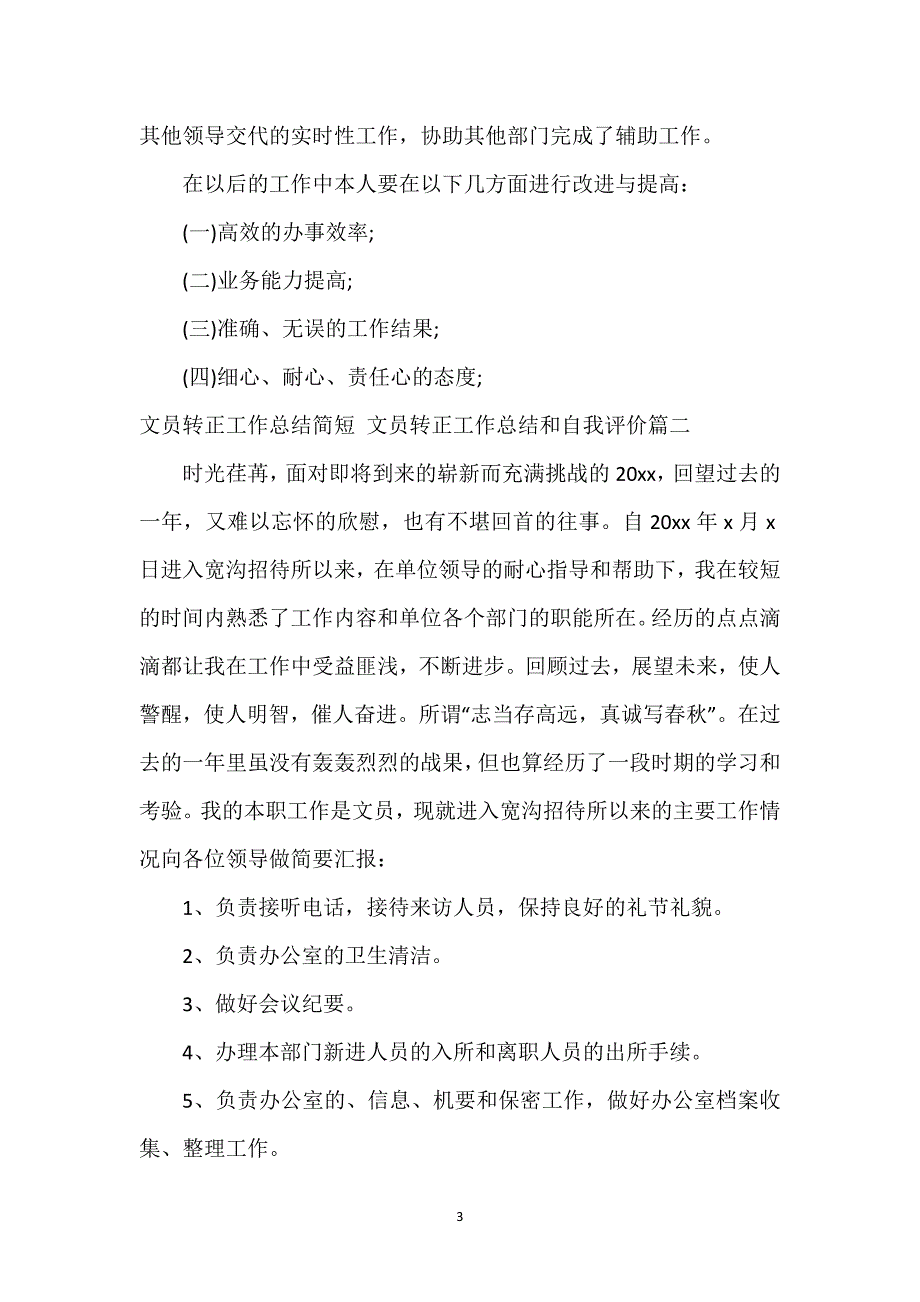 其他领导交代的实时性工作，协助其他部门完成了辅助工作。

在以后的工作中本人要在以下几方面进行改进与提高：

(一)高效的办事效率;

(二)业务能力提高;

(三)准确、无误的工作结果;

(四)细心、耐心、责任心的态度;

文员转正工作总结简短 文员转正工作总结和自我评价篇二

时光荏苒，面对即将到来的崭新而充满挑战的 20xx，回望过去的一年，又难以忘怀的欣慰，也有不堪回首的往事。自 20xx 年 x 月 x 日进入宽沟招待所以来，在单位领导的耐心指导和帮助下，我在较短的时间内熟悉了工作内容和单位各个部门的职能所在。经历的点点滴滴都让我在工作中受益匪浅，不断进步。回顾过去，展望未来，使人警醒，使人明智，催人奋进。所谓“志当存高远，真诚写春秋”。在过去的一年里虽没有轰轰烈烈的战果，但也算经历了一段时期的学习和考验。我的本职工作是文员，现就进入宽沟招待所以来的主要工作情况向各位领导做简要汇报：

1、负责接听电话，接待来访人员，保持良好的礼节礼貌。

2、负责办公室的卫生清洁。

3、做好会议纪要。

4、办理本部门新进人员的入所和离职人员的出所手续。

5、负责办公室的、信息、机要和保密工作，做好办公室档案收集、整理工作。

3